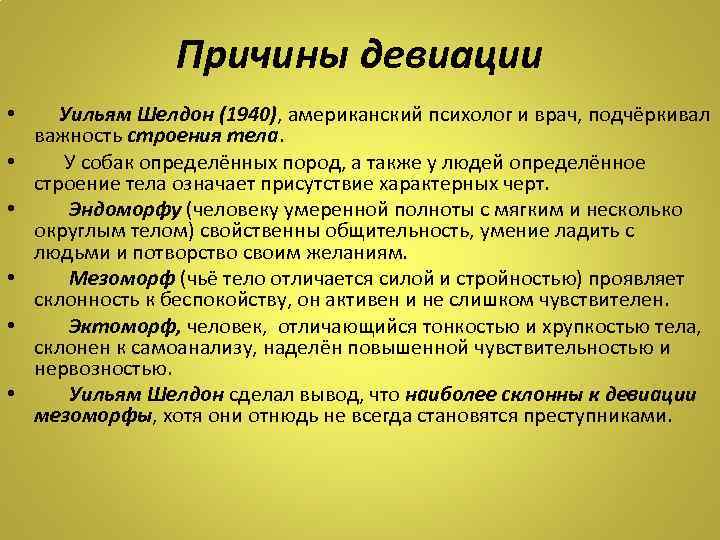 Причины девиации

• Уильям Шелдон (1940), американский психолог и врач, подчёркивал важность строения тела.

• У собак определённых пород, а также у людей определённое строение тела означает присутствие характерных черт.

• Эндоморфу (человеку умеренной полноты с мягким и несколько округлым телом) свойственны общительность, умение ладить с людьми и потворство своим желаниям.

• Мезоморф (чьё тело отличается силой и стройностью) проявляет склонность к беспокойству, он активен и не слишком чувствителен.

• Эктоморф, человек, отличающийся тонкостью и хрупкостью тела, склонен к самоанализу, наделён повышенной чувствительностью и нервозностью.

• Уильям Шелдон сделал вывод, что наиболее склонны к девиации мезоморфы, хотя они отнюдь не всегда становятся преступниками.